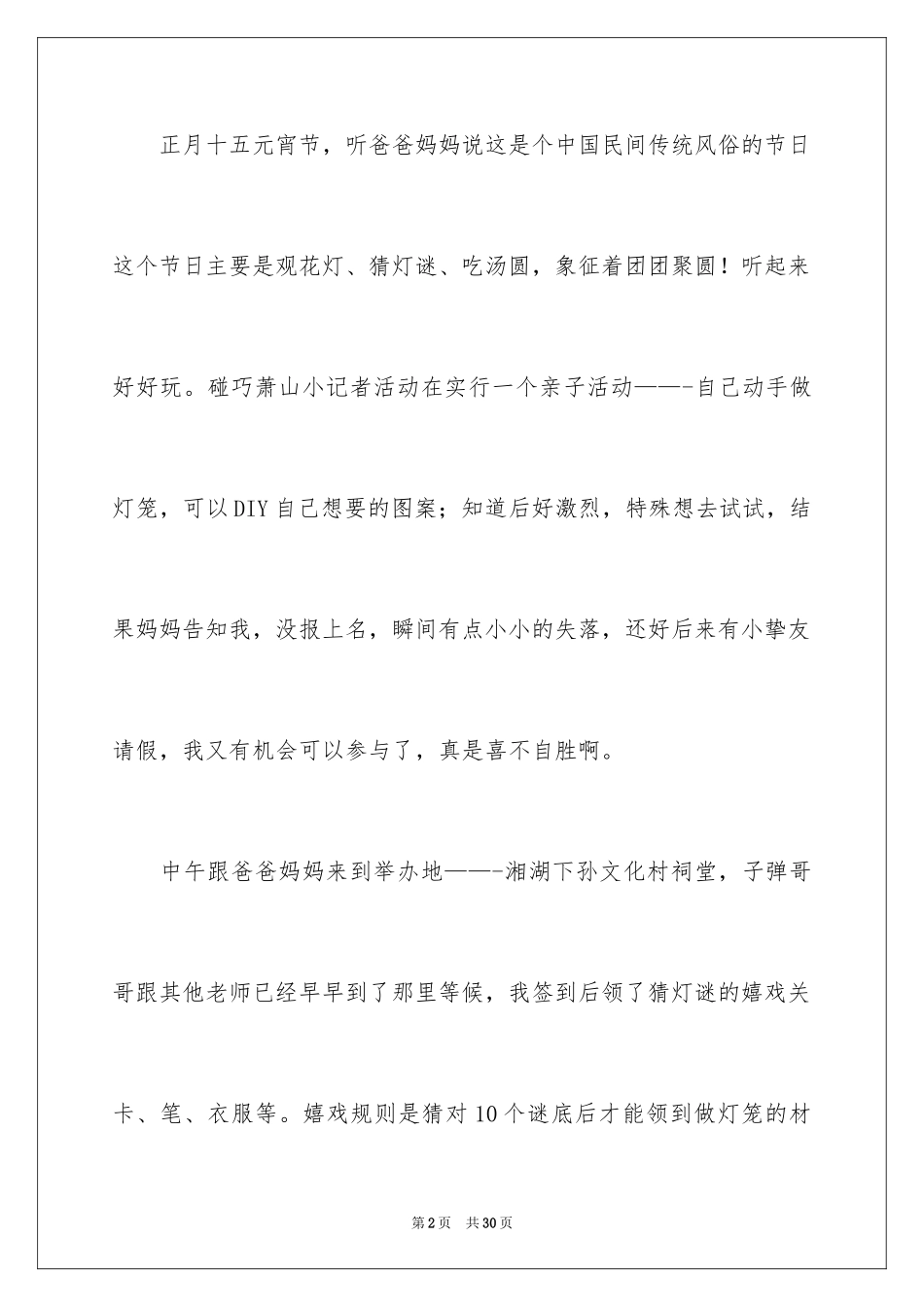 正月十五元宵节，听爸爸妈妈说这是个中国民间传统风俗的节日这个节日主要是观花灯、猜灯谜、吃汤圆，象征着团团聚圆！听起来好好玩。碰巧萧山小记者活动在实行一个亲子活动——-自己动手做灯笼，可以DIY自己想要的图案；知道后好激烈，特殊想去试试，结果妈妈告知我，没报上名，瞬间有点小小的失落，还好后来有小挚友请假，我又有机会可以参与了，真是喜不自胜啊。

中午跟爸爸妈妈来到举办地——-湘湖下孙文化村祠堂，子弹哥哥跟其他老师已经早早到了那里等候，我签到后领了猜灯谜的嬉戏关卡、笔、衣服等。嬉戏规则是猜对10个谜底后才能领到做灯笼的材

第2页　共30页